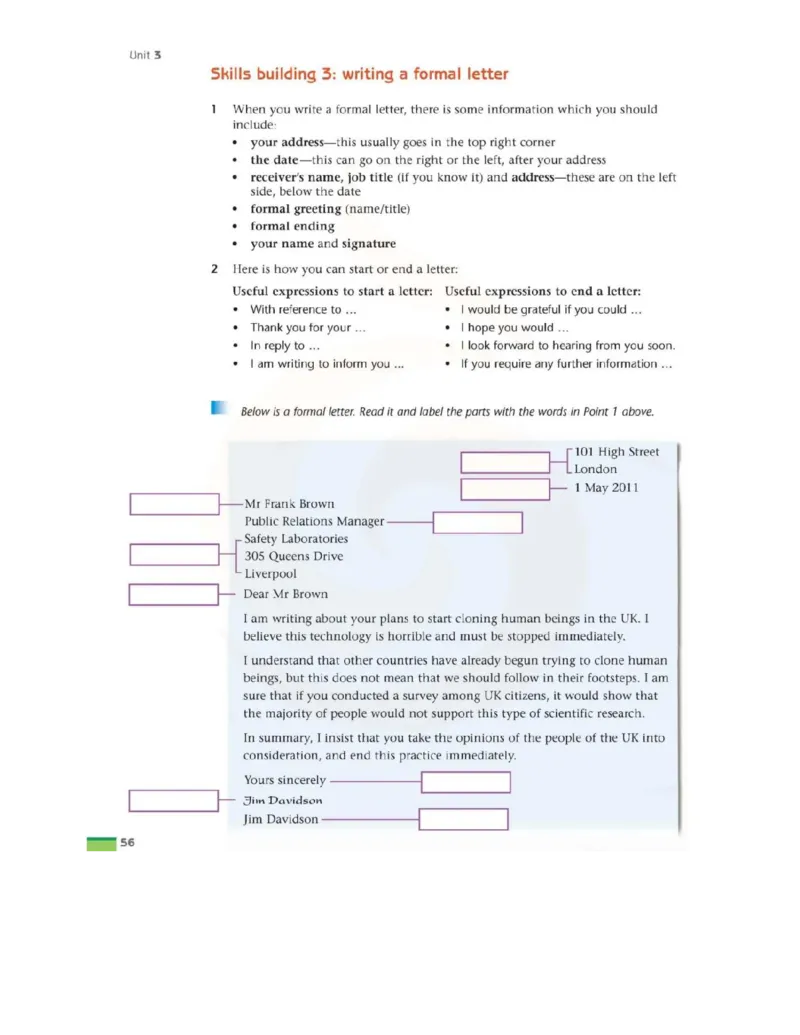 Unit 3

Skills building 3: writing a formal letter

1 When you write a formal letter, there is some information which you should include:
• your address—this usually goes in the top right corner
• the date—this can go on the right or the left, after your address
• receiver's name, job title (if you know it) and address—these are on the left side, below the date
• formal greeting (name/title)
• formal ending
• your name and signature

2 Here is how you can start or end a letter:

Useful expressions to start a letter:
• With reference to ...
• Thank you for your ...
• In reply to ...
• I am writing to inform you ...

Useful expressions to end a letter:
• I would be grateful if you could ...
• I hope you would ...
• I look forward to hearing from you soon.
• If you require any further information ...

Below is a formal letter. Read it and label the parts with the words in Point 1 above.

101 High Street
London
1 May 2011

Mr Frank Brown
Public Relations Manager
Safety Laboratories
305 Queens Drive
Liverpool

Dear Mr Brown

I am writing about your plans to start cloning human beings in the UK. I believe this technology is horrible and must be stopped immediately.

I understand that other countries have already begun trying to clone human beings, but this does not mean that we should follow in their footsteps. I am sure that if you conducted a survey among UK citizens, it would show that the majority of people would not support this type of scientific research.

In summary, I insist that you take the opinions of the people of the UK into consideration, and end this practice immediately.

Yours sincerely
Jim Davidson
Jim Davidson

56